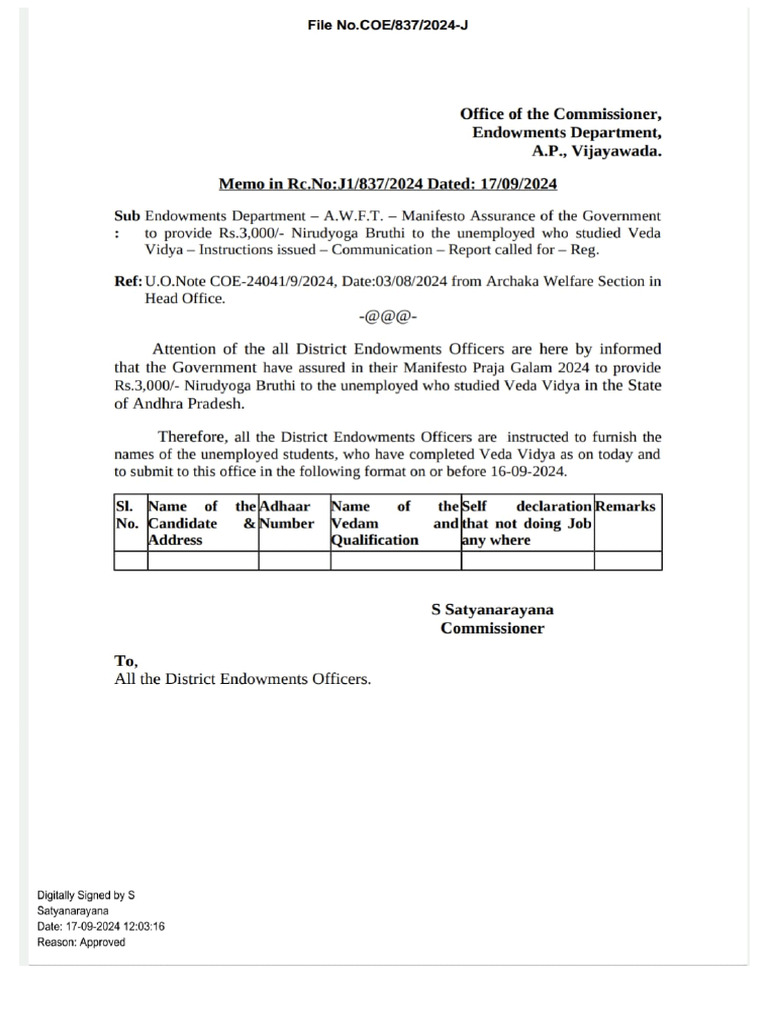 File No.COE/837/2024-J

Office of the Commissioner,
Endowments Department,
A.P., Vijayawada.

Memo in Rc.No:J1/837/2024 Dated: 17/09/2024

Sub : Endowments Department – A.W.F.T. – Manifesto Assurance of the Government to provide Rs.3,000/- Nirudyoga Bruthi to the unemployed who studied Veda Vidya – Instructions issued – Communication – Report called for – Reg.

Ref: U.O.Note COE-24041/9/2024, Date:03/08/2024 from Archaka Welfare Section in Head Office.

-@@@-

Attention of the all District Endowments Officers are here by informed that the Government have assured in their Manifesto Praja Galam 2024 to provide Rs.3,000/- Nirudyoga Bruthi to the unemployed who studied Veda Vidya in the State of Andhra Pradesh.

Therefore, all the District Endowments Officers are instructed to furnish the names of the unemployed students, who have completed Veda Vidya as on today and to submit to this office in the following format on or before 16-09-2024.

| Sl. No. | Name of the Candidate & Address | Adhaar Number | Name of the Vedam and Qualification | Self declaration that not doing Job any where | Remarks |
|---|---|---|---|---|---|
| | | | | | |

S Satyanarayana
Commissioner

To,
All the District Endowments Officers.

Digitally Signed by S Satyanarayana
Date: 17-09-2024 12:03:16
Reason: Approved